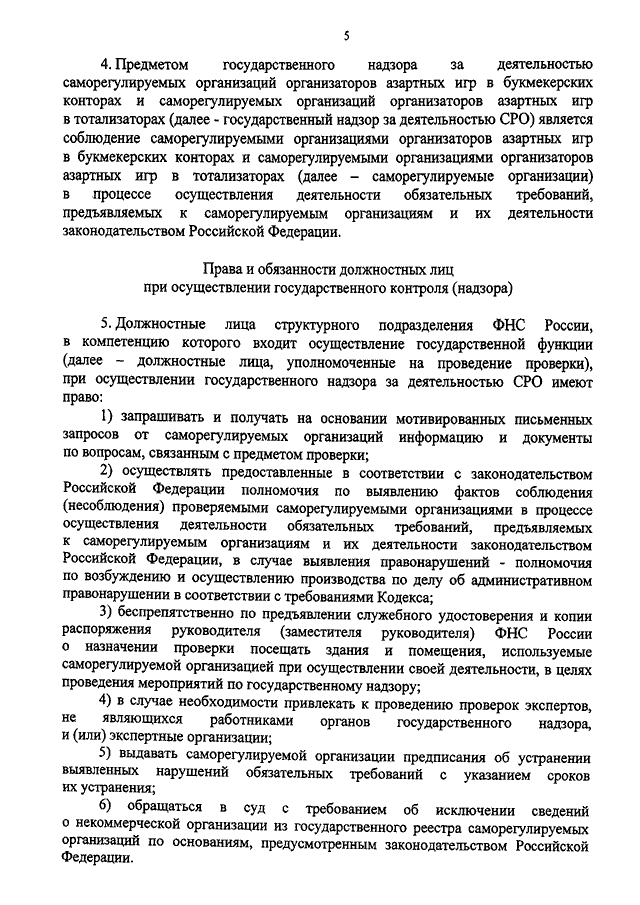 5

4. Предметом государственного надзора за деятельностью саморегулируемых организаций организаторов азартных игр в букмекерских конторах и саморегулируемых организаций организаторов азартных игр в тотализаторах (далее - государственный надзор за деятельностью СРО) является соблюдение саморегулируемыми организациями организаторов азартных игр в букмекерских конторах и саморегулируемыми организациями организаторов азартных игр в тотализаторах (далее – саморегулируемые организации) в процессе осуществления деятельности обязательных требований, предъявляемых к саморегулируемым организациям и их деятельности законодательством Российской Федерации.

Права и обязанности должностных лиц при осуществлении государственного контроля (надзора)

5. Должностные лица структурного подразделения ФНС России, в компетенцию которого входит осуществление государственной функции (далее – должностные лица, уполномоченные на проведение проверки), при осуществлении государственного надзора за деятельностью СРО имеют право:

1) запрашивать и получать на основании мотивированных письменных запросов от саморегулируемых организаций информацию и документы по вопросам, связанным с предметом проверки;

2) осуществлять предоставленные в соответствии с законодательством Российской Федерации полномочия по выявлению фактов соблюдения (несоблюдения) проверяемыми саморегулируемыми организациями в процессе осуществления деятельности обязательных требований, предъявляемых к саморегулируемым организациям и их деятельности законодательством Российской Федерации, в случае выявления правонарушений - полномочия по возбуждению и осуществлению производства по делу об административном правонарушении в соответствии с требованиями Кодекса;

3) беспрепятственно по предъявлении служебного удостоверения и копии распоряжения руководителя (заместителя руководителя) ФНС России о назначении проверки посещать здания и помещения, используемые саморегулируемой организацией при осуществлении своей деятельности, в целях проведения мероприятий по государственному надзору;

4) в случае необходимости привлекать к проведению проверок экспертов, не являющихся работниками органов государственного надзора, и (или) экспертные организации;

5) выдавать саморегулируемой организации предписания об устранении выявленных нарушений обязательных требований с указанием сроков их устранения;

6) обращаться в суд с требованием об исключении сведений о некоммерческой организации из государственного реестра саморегулируемых организаций по основаниям, предусмотренным законодательством Российской Федерации.